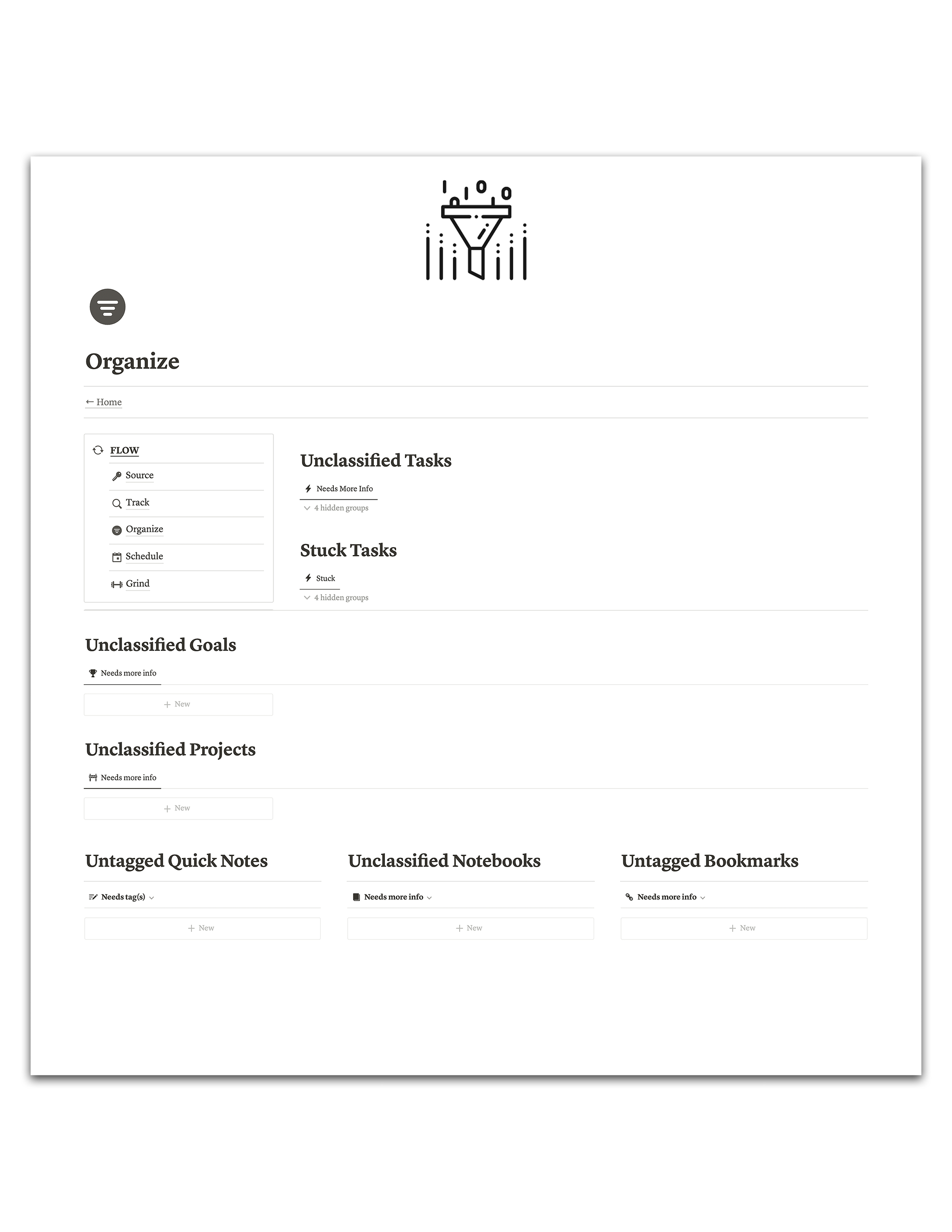 Organize

← Home

FLOW

Source

Track

Organize

Schedule

Grind

Unclassified Tasks

Needs More Info

4 hidden groups

Stuck Tasks

Stuck

4 hidden groups

Unclassified Goals

Needs more info

+ New

Unclassified Projects

Needs more info

+ New

Untagged Quick Notes

Needs tag(s)

+ New

Unclassified Notebooks

Needs more info

+ New

Untagged Bookmarks

Needs more info

+ New